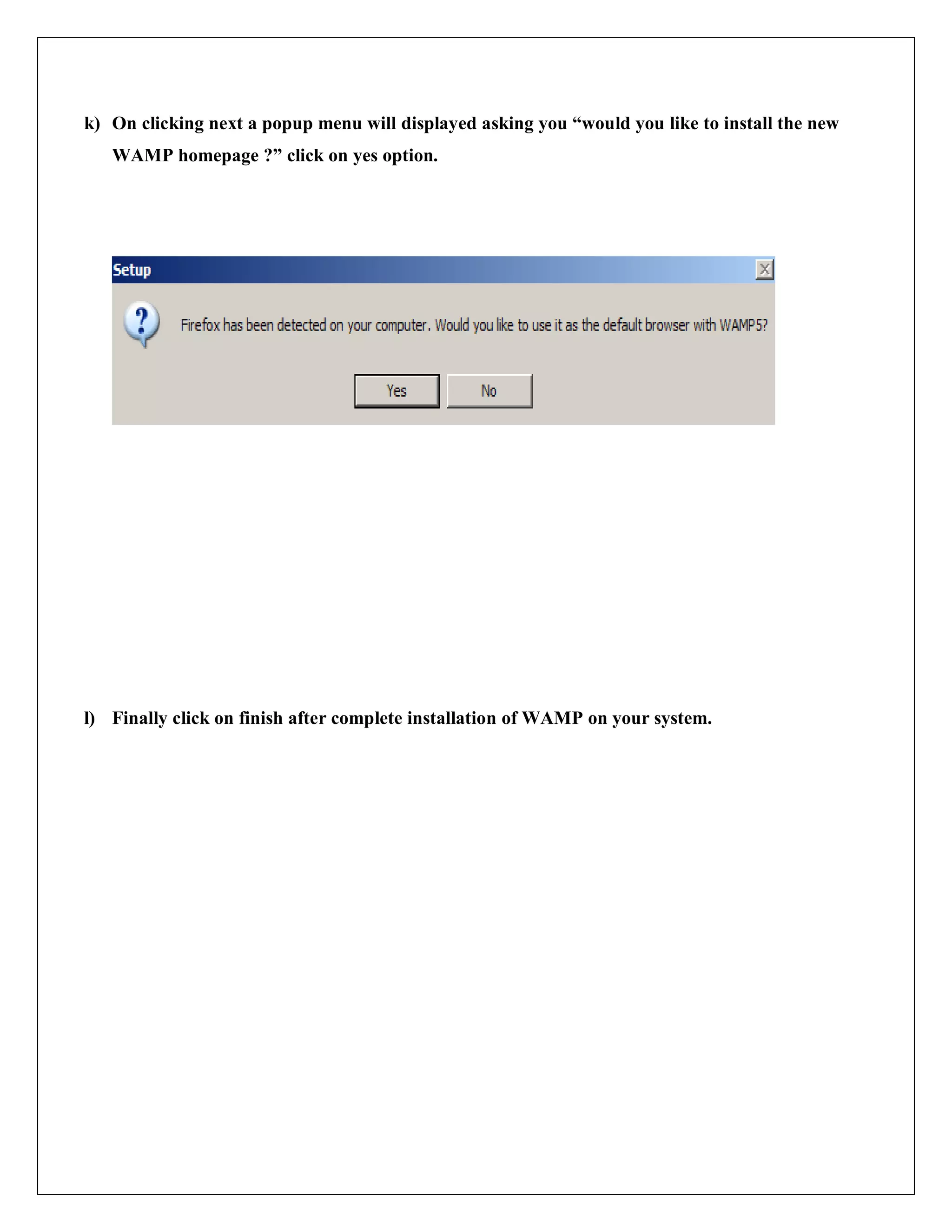 k) On clicking next a popup menu will displayed asking you “would you like to install the new WAMP homepage ?” click on yes option.

Setup

Firefox has been detected on your computer. Would you like to use it as the default browser with WAMP5?

Yes No

l) Finally click on finish after complete installation of WAMP on your system.